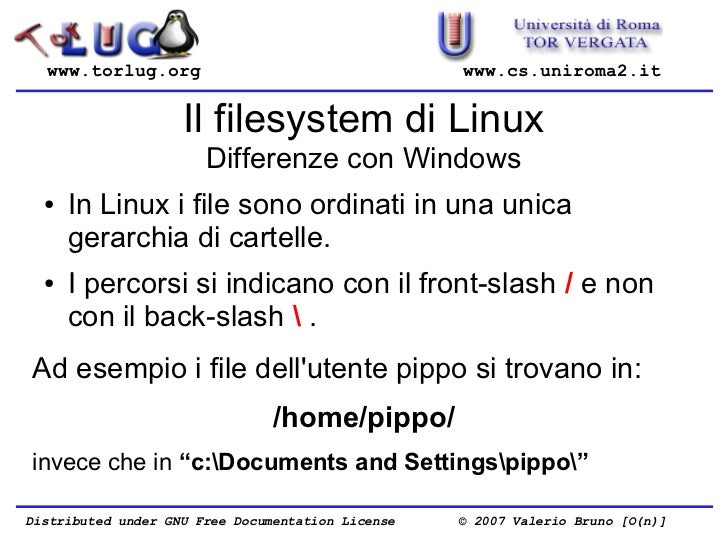 TorLUG
www.torlug.org

Università di Roma
TOR VERGATA
www.cs.uniroma2.it

Il filesystem di Linux
Differenze con Windows

• In Linux i file sono ordinati in una unica gerarchia di cartelle.

• I percorsi si indicano con il front-slash / e non con il back-slash \ .

Ad esempio i file dell'utente pippo si trovano in:

/home/pippo/

invece che in "c:\Documents and Settings\pippo\"

Distributed under GNU Free Documentation License © 2007 Valerio Bruno [O(n)]